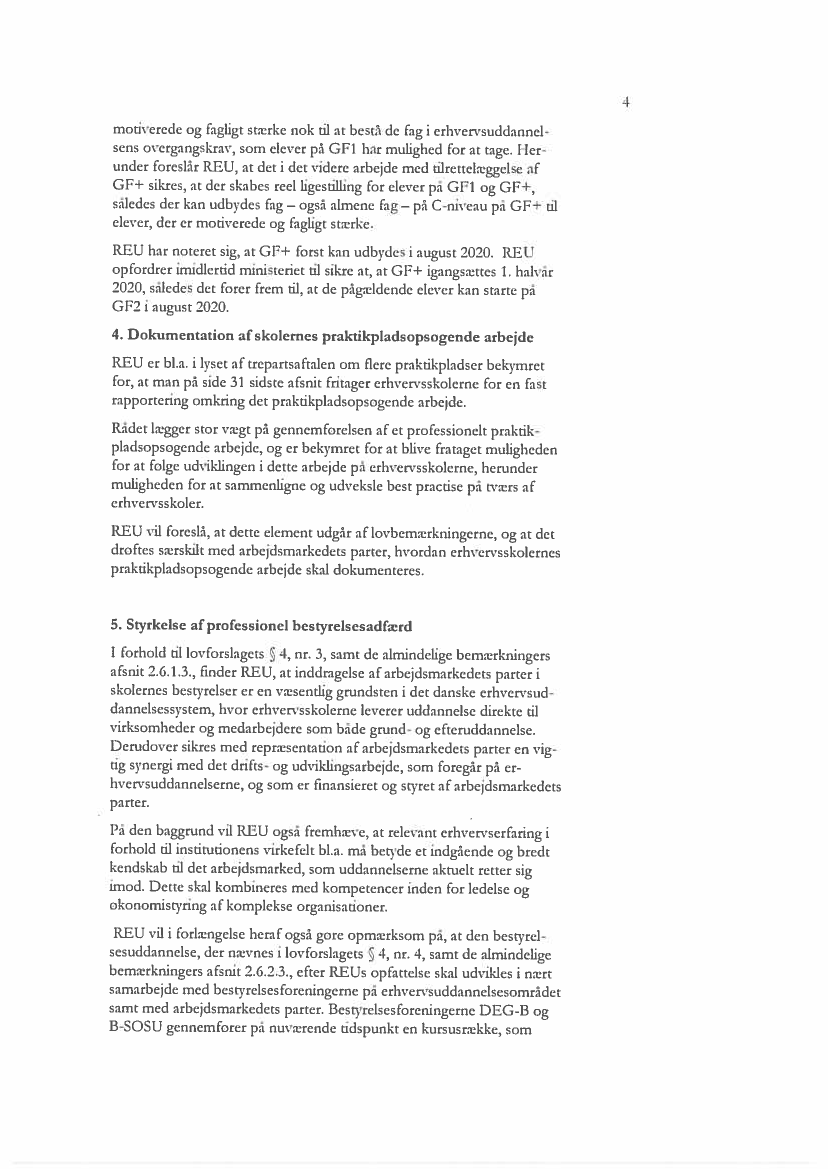 4

motiverede og fagligt stærke nok til at bestå de fag i erhvervsuddannelsens overgangskrav, som elever på GF1 har mulighed for at tage. Herunder foreslår REU, at det i det videre arbejde med tilrettelæggelse af GF+ sikres, at der skabes reel ligestilling for elever på GF1 og GF+, således der kan udbydes fag – også almene fag – på C-niveau på GF+ til elever, der er motiverede og fagligt stærke.

REU har noteret sig, at GF+ først kan udbydes i august 2020. REU opfordrer imidlertid ministeriet til sikre at, at GF+ igangsættes 1. halvår 2020, således det fører frem til, at de pågældende elever kan starte på GF2 i august 2020.

4. Dokumentation af skolernes praktikpladsopsøgende arbejde

REU er bl.a. i lyset af trepartsaftalen om flere praktikpladser bekymret for, at man på side 31 sidste afsnit fritager erhvervsskolerne for en fast rapportering omkring det praktikpladsopsøgende arbejde.

Rådet lægger stor vægt på gennemførelsen af et professionelt praktikpladsopsøgende arbejde, og er bekymret for at blive frataget muligheden for at følge udviklingen i dette arbejde på erhvervsskolerne, herunder muligheden for at sammenligne og udveksle best practise på tværs af erhvervsskoler.

REU vil foreslå, at dette element udgår af lovbemærkningerne, og at det drøftes særskilt med arbejdsmarkedets parter, hvordan erhvervsskolernes praktikpladsopsøgende arbejde skal dokumenteres.

5. Styrkelse af professionel bestyrelsesadfærd

I forhold til lovforslagets § 4, nr. 3, samt de almindelige bemærkningers afsnit 2.6.1.3., finder REU, at inddragelse af arbejdsmarkedets parter i skolernes bestyrelser er en væsentlig grundsten i det danske erhvervsuddannelsessystem, hvor erhvervsskolerne leverer uddannelse direkte til virksomheder og medarbejdere som både grund- og efteruddannelse. Derudover sikres med repræsentation af arbejdsmarkedets parter en vigtig synergi med det drifts- og udviklingsarbejde, som foregår på erhvervsuddannelserne, og som er finansieret og styret af arbejdsmarkedets parter.

På den baggrund vil REU også fremhæve, at relevant erhvervserfaring i forhold til institutionens virkefelt bl.a. må betyde et indgående og bredt kendskab til det arbejdsmarked, som uddannelserne aktuelt retter sig imod. Dette skal kombineres med kompetencer inden for ledelse og økonomistyring af komplekse organisationer.

REU vil i forlængelse heraf også gøre opmærksom på, at den bestyrelsesuddannelse, der nævnes i lovforslagets § 4, nr. 4, samt de almindelige bemærkningers afsnit 2.6.2.3., efter REUs opfattelse skal udvikles i nært samarbejde med bestyrelsesforeningerne på erhvervsuddannelsesområdet samt med arbejdsmarkedets parter. Bestyrelsesforeningerne DEG-B og B-SOSU gennemfører på nuværende tidspunkt en kursusrække, som